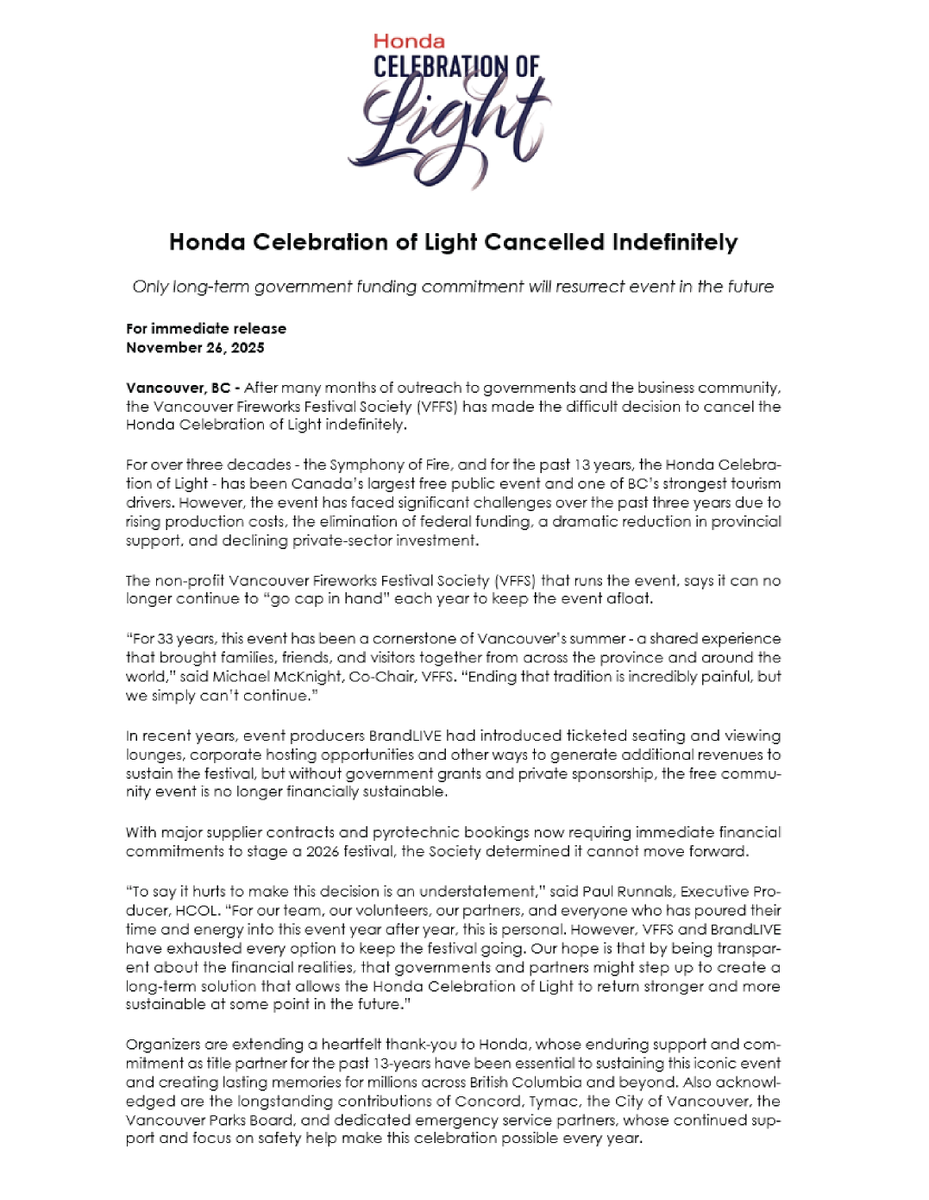 Honda
CELEBRATION OF
Light

Honda Celebration of Light Cancelled Indefinitely

Only long-term government funding commitment will resurrect event in the future

For immediate release
November 26, 2025

Vancouver, BC - After many months of outreach to governments and the business community, the Vancouver Fireworks Festival Society (VFFS) has made the difficult decision to cancel the Honda Celebration of Light indefinitely.

For over three decades - the Symphony of Fire, and for the past 13 years, the Honda Celebration of Light - has been Canada's largest free public event and one of BC's strongest tourism drivers. However, the event has faced significant challenges over the past three years due to rising production costs, the elimination of federal funding, a dramatic reduction in provincial support, and declining private-sector investment.

The non-profit Vancouver Fireworks Festival Society (VFFS) that runs the event, says it can no longer continue to "go cap in hand" each year to keep the event afloat.

"For 33 years, this event has been a cornerstone of Vancouver's summer - a shared experience that brought families, friends, and visitors together from across the province and around the world," said Michael McKnight, Co-Chair, VFFS. "Ending that tradition is incredibly painful, but we simply can't continue."

In recent years, event producers BrandLIVE had introduced ticketed seating and viewing lounges, corporate hosting opportunities and other ways to generate additional revenues to sustain the festival, but without government grants and private sponsorship, the free community event is no longer financially sustainable.

With major supplier contracts and pyrotechnic bookings now requiring immediate financial commitments to stage a 2026 festival, the Society determined it cannot move forward.

"To say it hurts to make this decision is an understatement," said Paul Runnals, Executive Producer, HCOL. "For our team, our volunteers, our partners, and everyone who has poured their time and energy into this event year after year, this is personal. However, VFFS and BrandLIVE have exhausted every option to keep the festival going. Our hope is that by being transparent about the financial realities, that governments and partners might step up to create a long-term solution that allows the Honda Celebration of Light to return stronger and more sustainable at some point in the future."

Organizers are extending a heartfelt thank-you to Honda, whose enduring support and commitment as title partner for the past 13-years have been essential to sustaining this iconic event and creating lasting memories for millions across British Columbia and beyond. Also acknowledged are the longstanding contributions of Concord, Tymac, the City of Vancouver, the Vancouver Parks Board, and dedicated emergency service partners, whose continued support and focus on safety help make this celebration possible every year.